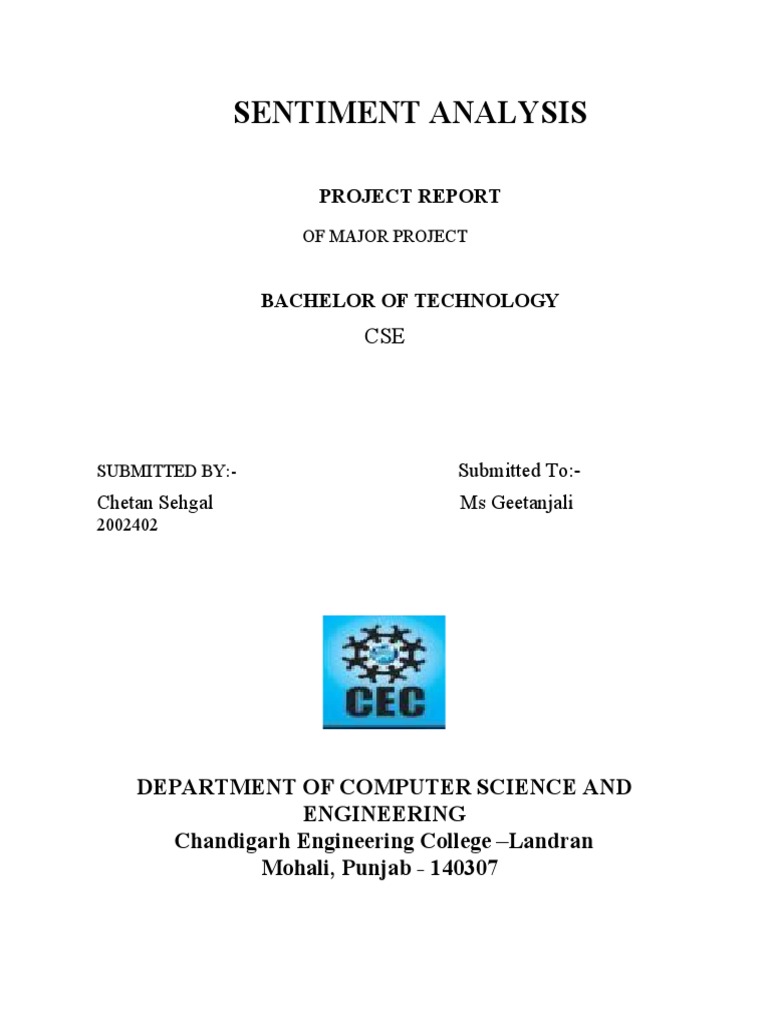 SENTIMENT ANALYSIS

PROJECT REPORT

OF MAJOR PROJECT

BACHELOR OF TECHNOLOGY

CSE

SUBMITTED BY:-

Chetan Sehgal

2002402

Submitted To:-

Ms Geetanjali

CEC

DEPARTMENT OF COMPUTER SCIENCE AND ENGINEERING

Chandigarh Engineering College –Landran

Mohali, Punjab - 140307